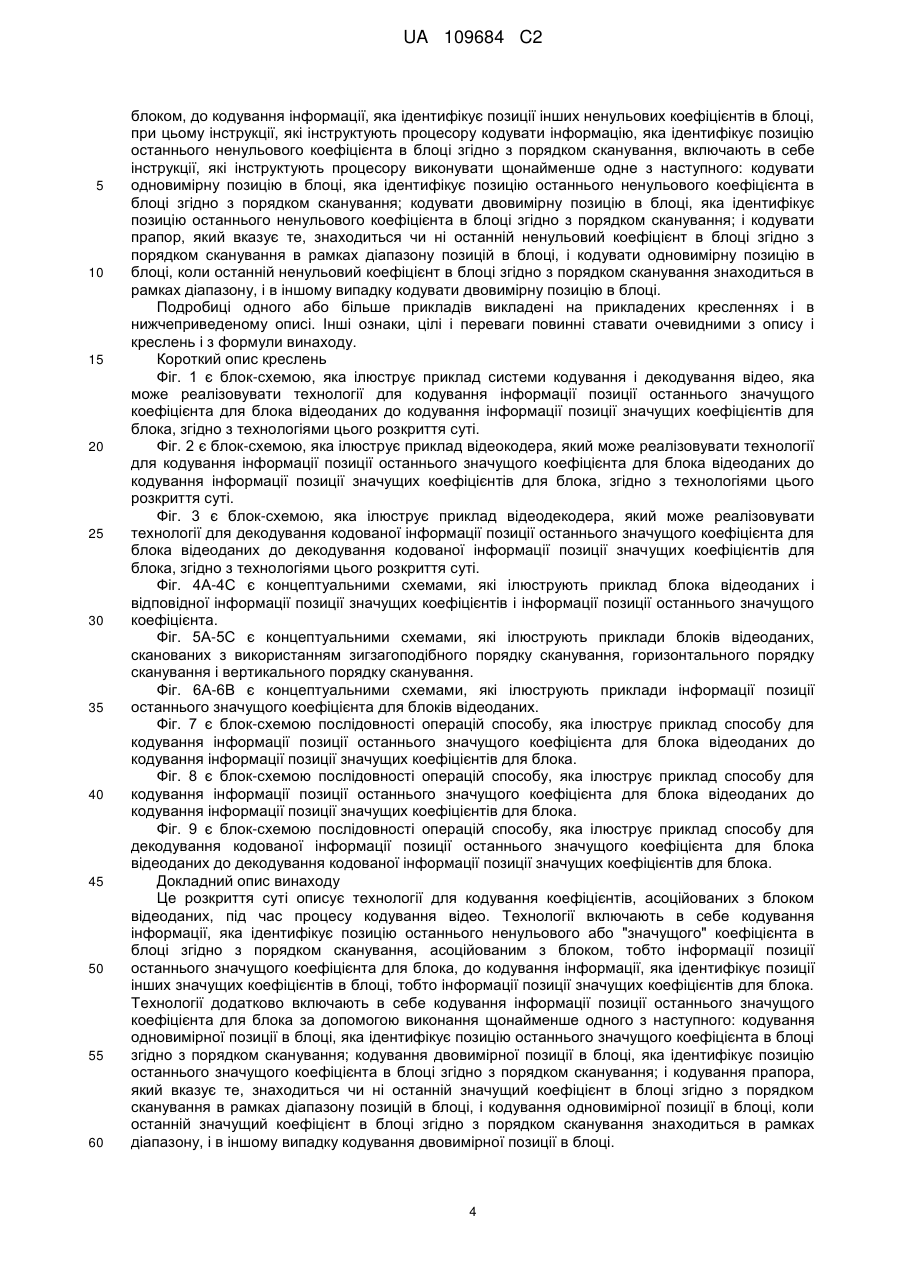 UA 109684 C2

блоком, до кодування інформації, яка ідентифікує позиції інших ненульових коефіцієнтів в блоці, при цьому інструкції, які інструктують процесору кодувати інформацію, яка ідентифікує позицію останнього ненульового коефіцієнта в блоці згідно з порядком сканування, включають в себе інструкції, які інструктують процесору виконувати щонайменше одне з наступного: кодувати 5 одновимірну позицію в блоці, яка ідентифікує позицію останнього ненульового коефіцієнта в блоці згідно з порядком сканування; кодувати двовимірну позицію в блоці, яка ідентифікує позицію останнього ненульового коефіцієнта в блоці згідно з порядком сканування; і кодувати прапор, який вказує те, знаходиться чи ні останній ненульовий коефіцієнт в блоці згідно з порядком сканування в рамках діапазону позицій в блоці, і кодувати одновимірну позицію в 10 блоці, коли останній ненульовий коефіцієнт в блоці згідно з порядком сканування знаходиться в рамках діапазону, і в іншому випадку кодувати двовимірну позицію в блоці.

Подробиці одного або більше прикладів викладені на прикладених кресленнях і в нижчеприведеному описі. Інші ознаки, цілі і переваги повинні ставати очевидними з опису і креслень і з формули винаходу.

15 Короткий опис креслень

Фіг. 1 є блок-схемою, яка ілюструє приклад системи кодування і декодування відео, яка може реалізовувати технології для кодування інформації позиції останнього значущого коефіцієнта для блока відеоданих до кодування інформації позиції значущих коефіцієнтів для блока, згідно з технологіями цього розкриття суті.

20 Фіг. 2 є блок-схемою, яка ілюструє приклад відеокодера, який може реалізовувати технології для кодування інформації позиції останнього значущого коефіцієнта для блока відеоданих до кодування інформації позиції значущих коефіцієнтів для блока, згідно з технологіями цього розкриття суті.

Фіг. 3 є блок-схемою, яка ілюструє приклад відеодекодера, який може реалізовувати 25 технології для декодування кодованої інформації позиції останнього значущого коефіцієнта для блока відеоданих до декодування кодованої інформації позиції значущих коефіцієнтів для блока, згідно з технологіями цього розкриття суті.

Фіг. 4А-4С є концептуальними схемами, які ілюструють приклад блока відеоданих і відповідної інформації позиції значущих коефіцієнтів і інформації позиції останнього значущого 30 коефіцієнта.

Фіг. 5А-5С є концептуальними схемами, які ілюструють приклади блоків відеоданих, сканованих з використанням зигзагоподібного порядку сканування, горизонтального порядку сканування і вертикального порядку сканування.

Фіг. 6А-6В є концептуальними схемами, які ілюструють приклади інформації позиції 35 останнього значущого коефіцієнта для блоків відеоданих.

Фіг. 7 є блок-схемою послідовності операцій способу, яка ілюструє приклад способу для кодування інформації позиції останнього значущого коефіцієнта для блока відеоданих до кодування інформації позиції значущих коефіцієнтів для блока.

Фіг. 8 є блок-схемою послідовності операцій способу, яка ілюструє приклад способу для 40 кодування інформації позиції останнього значущого коефіцієнта для блока відеоданих до кодування інформації позиції значущих коефіцієнтів для блока.

Фіг. 9 є блок-схемою послідовності операцій способу, яка ілюструє приклад способу для декодування кодованої інформації позиції останнього значущого коефіцієнта для блока відеоданих до декодування кодованої інформації позиції значущих коефіцієнтів для блока.

45 Докладний опис винаходу

Це розкриття суті описує технології для кодування коефіцієнтів, асоційованих з блоком відеоданих, під час процесу кодування відео. Технології включають в себе кодування інформації, яка ідентифікує позицію останнього ненульового або "значущого" коефіцієнта в блоці згідно з порядком сканування, асоційованим з блоком, тобто інформації позиції 50 останнього значущого коефіцієнта для блока, до кодування інформації, яка ідентифікує позиції інших значущих коефіцієнтів в блоці, тобто інформації позиції значущих коефіцієнтів для блока. Технології додатково включають в себе кодування інформації позиції останнього значущого коефіцієнта для блока за допомогою виконання щонайменше одного з наступного: кодування одновимірної позиції в блоці, яка ідентифікує позицію останнього значущого коефіцієнта в блоці 55 згідно з порядком сканування; кодування двовимірної позиції в блоці, яка ідентифікує позицію останнього значущого коефіцієнта в блоці згідно з порядком сканування; і кодування прапора, який вказує те, знаходиться чи ні останній значущий коефіцієнт в блоці згідно з порядком сканування в рамках діапазону позицій в блоці, і кодування одновимірної позиції в блоці, коли останній значущий коефіцієнт в блоці згідно з порядком сканування знаходиться в рамках 60 діапазону, і в іншому випадку кодування двовимірної позиції в блоці.

4